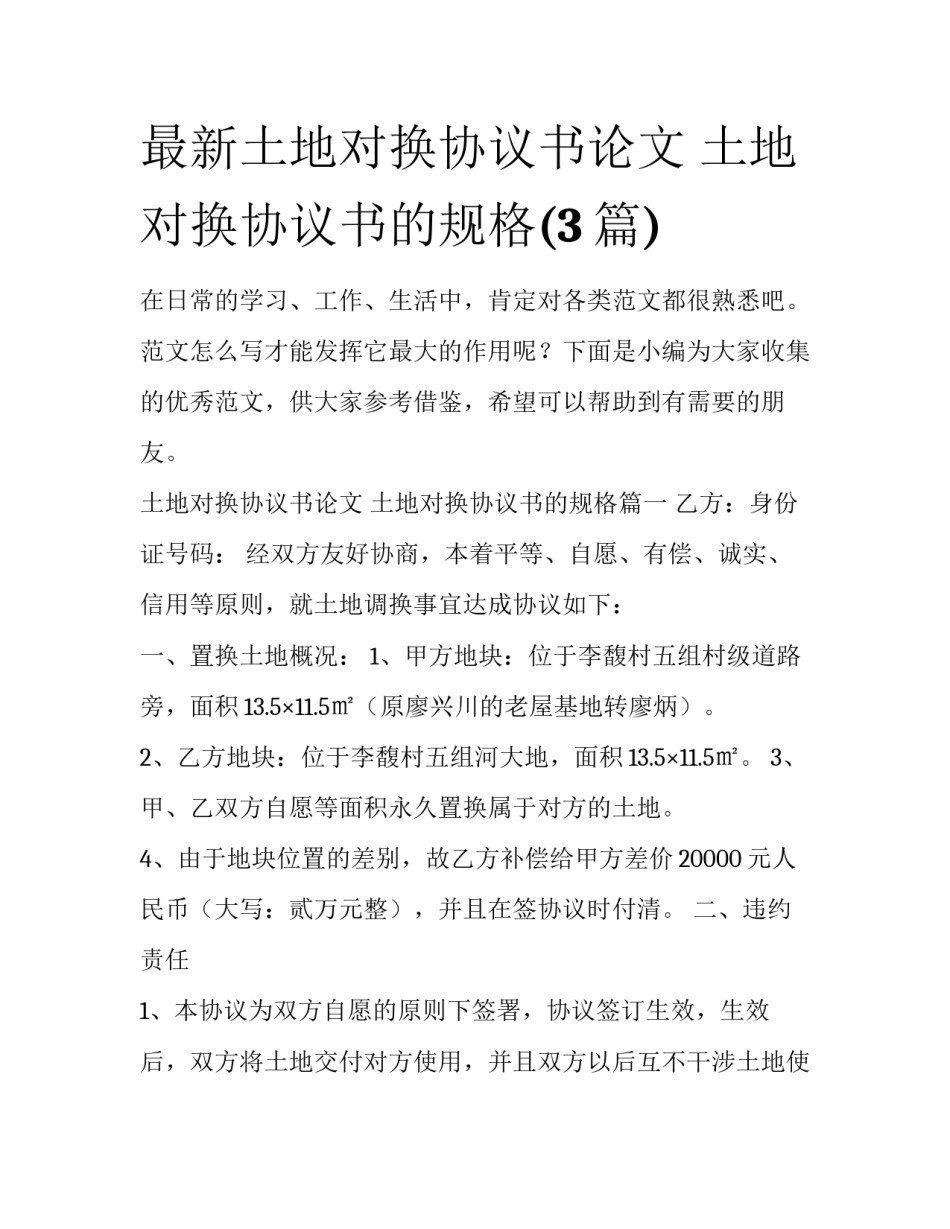 最新土地对换协议书论文 土地对换协议书的规格(3 篇)

在日常的学习、工作、生活中，肯定对各类范文都很熟悉吧。范文怎么写才能发挥它最大的作用呢？下面是小编为大家收集的优秀范文，供大家参考借鉴，希望可以帮助到有需要的朋友。

土地对换协议书论文 土地对换协议书的规格篇一 乙方：身份证号码： 经双方友好协商，本着平等、自愿、有偿、诚实、信用等原则，就土地调换事宜达成协议如下：

一、置换土地概况： 1、甲方地块：位于李馥村五组村级道路旁，面积 13.5×11.5㎡（原廖兴川的老屋基地转廖炳）。

2、乙方地块：位于李馥村五组河大地，面积 13.5×11.5㎡。 3、甲、乙双方自愿等面积永久置换属于对方的土地。

4、由于地块位置的差别，故乙方补偿给甲方差价 20000 元人民币（大写：贰万元整），并且在签协议时付清。 二、违约责任

1、本协议为双方自愿的原则下签署，协议签订生效，生效后，双方将土地交付对方使用，并且双方以后互不干涉土地使